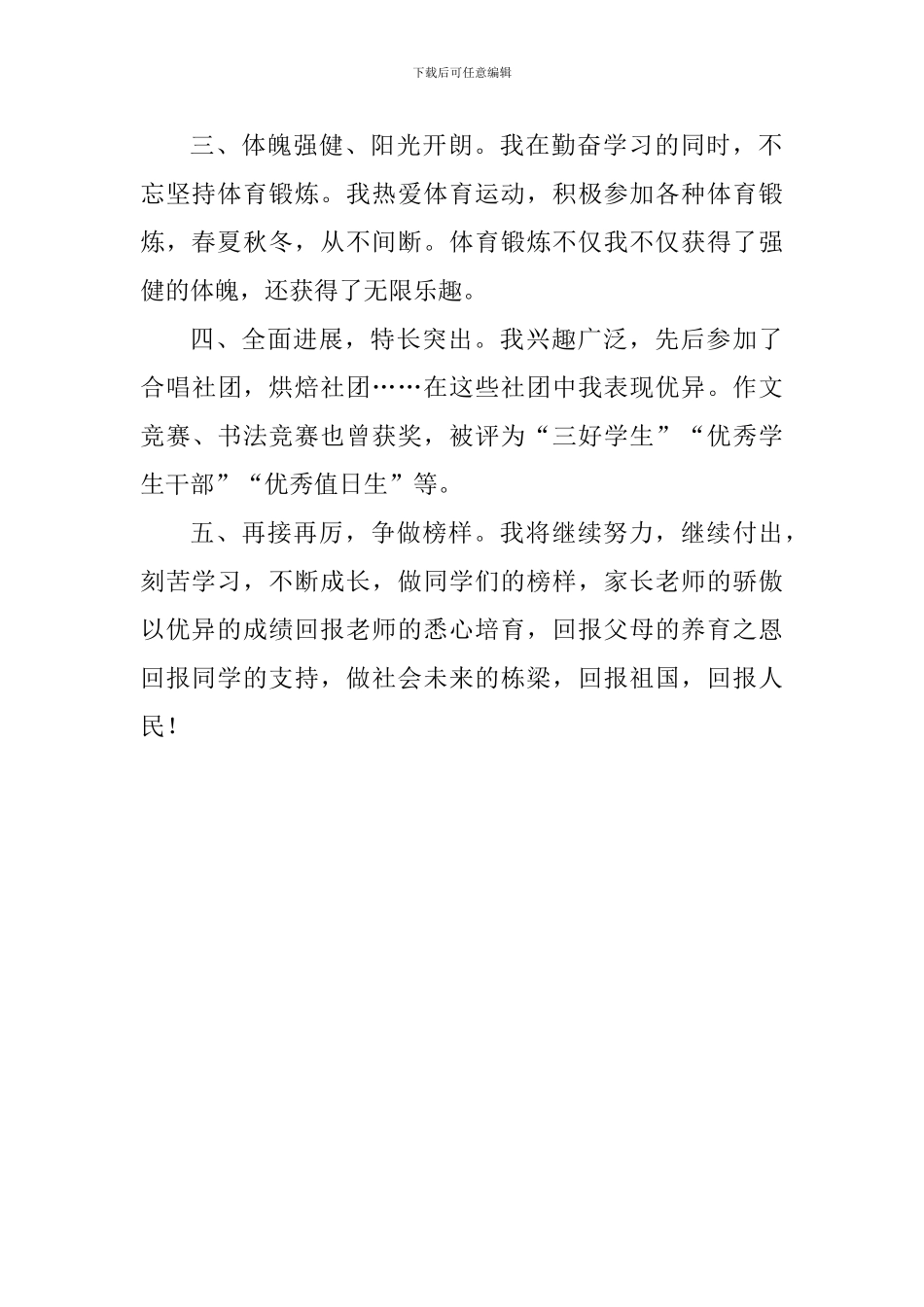 下载后可任意编辑

三、体魄强健、阳光开朗。我在勤奋学习的同时，不忘坚持体育锻炼。我热爱体育运动，积极参加各种体育锻炼，春夏秋冬，从不间断。体育锻炼不仅我不仅获得了强健的体魄，还获得了无限乐趣。

四、全面进展，特长突出。我兴趣广泛，先后参加了合唱社团，烘焙社团……在这些社团中我表现优异。作文竞赛、书法竞赛也曾获奖，被评为“三好学生”“优秀学生干部”“优秀值日生”等。

五、再接再厉，争做榜样。我将继续努力，继续付出，刻苦学习，不断成长，做同学们的榜样，家长老师的骄傲以优异的成绩回报老师的悉心培育，回报父母的养育之恩回报同学的支持，做社会未来的栋梁，回报祖国，回报人民！